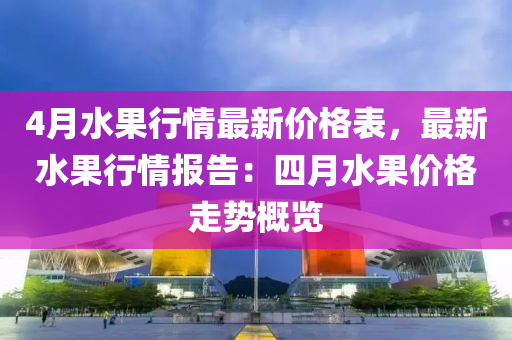 4月水果行情最新价格表，最新水果行情报告：四月水果价格走势概览